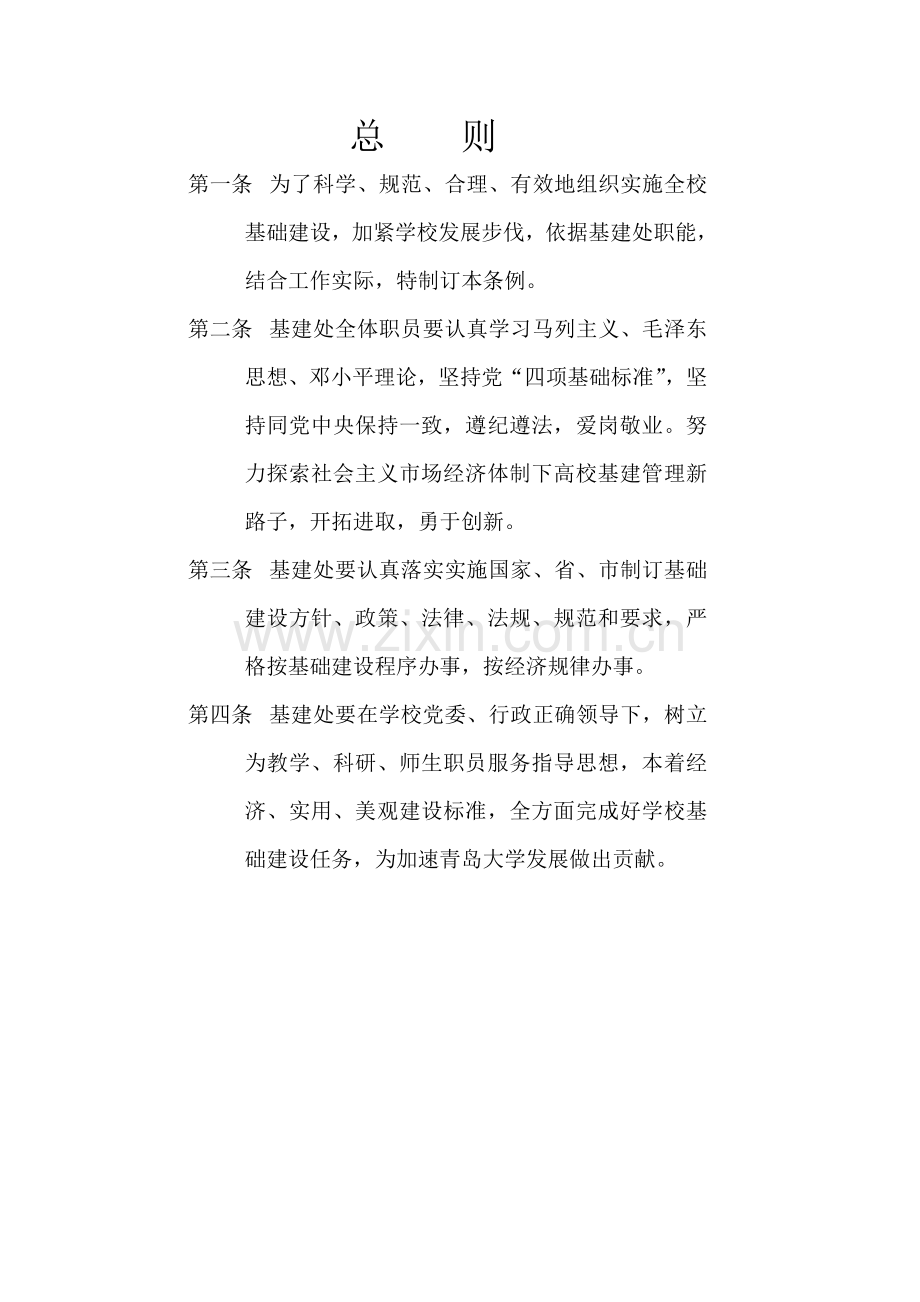 总 则

第一条 为了科学、规范、合理、有效地组织实施全校基础建设，加紧学校发展步伐，依据基建处职能，结合工作实际，特制订本条例。

第二条 基建处全体职员要认真学习马列主义、毛泽东思想、邓小平理论，坚持党“四项基础标准”，坚持同党中央保持一致，遵纪遵法，爱岗敬业。努力探索社会主义市场经济体制下高校基建管理新路子，开拓进取，勇于创新。

第三条 基建处要认真落实实施国家、省、市制订基础建设方针、政策、法律、法规、规范和要求，严格按基础建设程序办事，按经济规律办事。

第四条 基建处要在学校党委、行政正确领导下，树立为教学、科研、师生职员服务指导思想，本着经济、实用、美观建设标准，全方面完成好学校基础建设任务，为加速青岛大学发展做出贡献。

www.zixin.com.cn